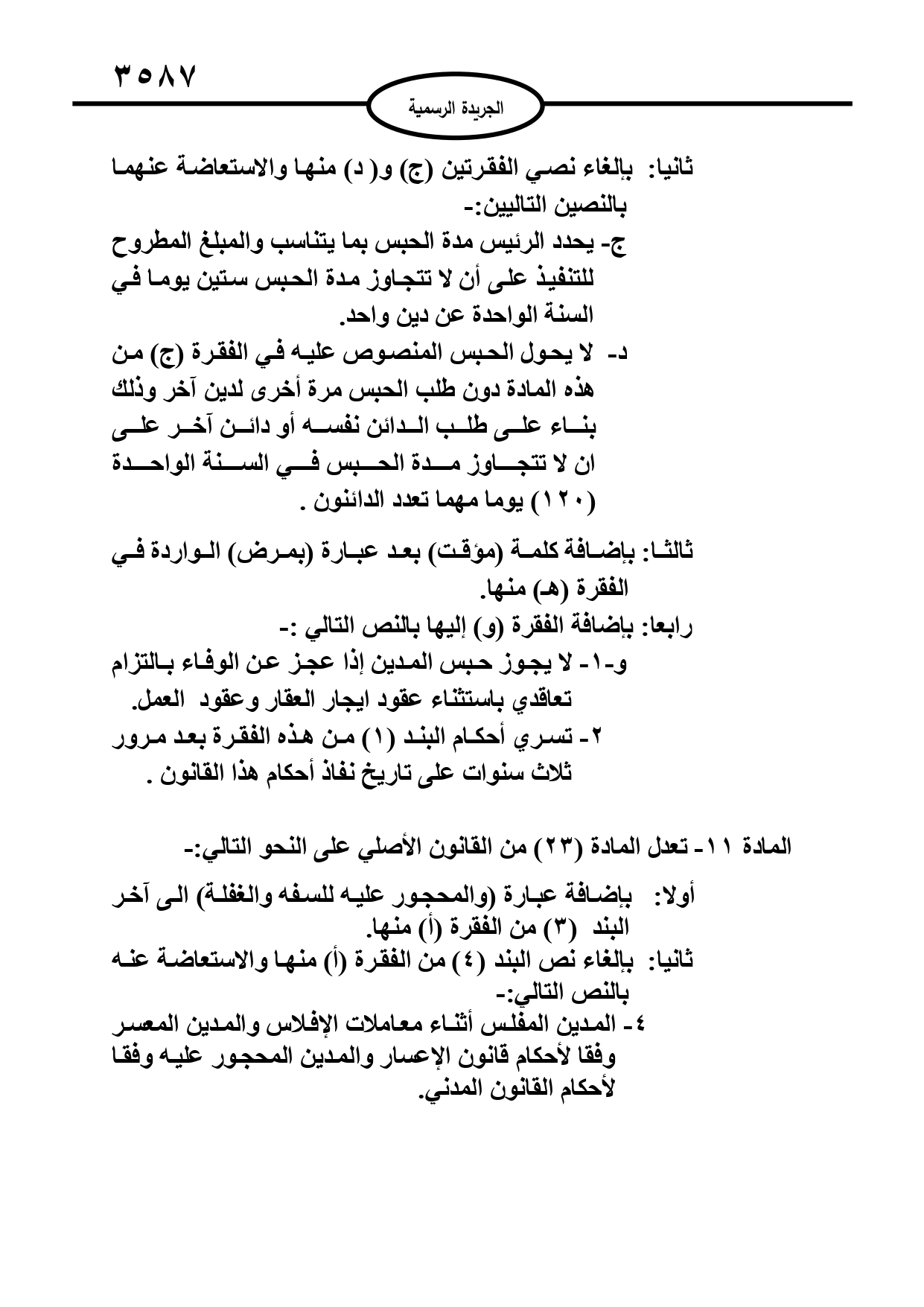 ٣٥٨٧

الجريدة الرسمية

ثانيا: بإلغاء نصي الفقرتين (ج) و( د) منها والاستعاضة عنهما بالنصين التاليين:-

ج- يحدد الرئيس مدة الحبس بما يتناسب والمبلغ المطروح للتنفيذ على أن لا تتجاوز مدة الحبس ستين يوما في السنة الواحدة عن دين واحد.

د- لا يحول الحبس المنصوص عليه في الفقرة (ج) من هذه المادة دون طلب الحبس مرة أخرى لدين آخر وذلك بناء على طلب الدائن نفسه أو دائن آخر على ان لا تتجاوز مدة الحبس في السنة الواحدة (١٢٠) يوما مهما تعدد الدائنون .

ثالثا: بإضافة كلمة (مؤقت) بعد عبارة (بمرض) الواردة في الفقرة (هـ) منها.

رابعا: بإضافة الفقرة (و) إليها بالنص التالي :-

و-١- لا يجوز حبس المدين إذا عجز عن الوفاء بالتزام تعاقدي باستثناء عقود ايجار العقار وعقود العمل.

٢- تسري أحكام البند (١) من هذه الفقرة بعد مرور ثلاث سنوات على تاريخ نفاذ أحكام هذا القانون .

المادة ١١- تعدل المادة (٢٣) من القانون الأصلي على النحو التالي:-

أولا: بإضافة عبارة (والمحجور عليه للسفه والغفلة) الى آخر البند (٣) من الفقرة (أ) منها.

ثانيا: بإلغاء نص البند (٤) من الفقرة (أ) منها والاستعاضة عنه بالنص التالي:-

٤- المدين المفلس أثناء معاملات الإفلاس والمدين المعسر وفقا لأحكام قانون الإعسار والمدين المحجور عليه وفقا لأحكام القانون المدني.